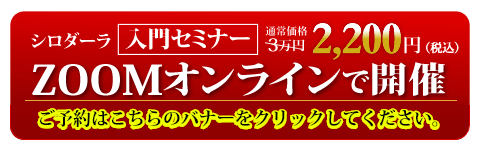 シロダーラ 入門セミナー 通常価格 3万円 2,200円（税込）

ZOOMオンラインで開催

ご予約はこちらのバナーをクリックしてください。